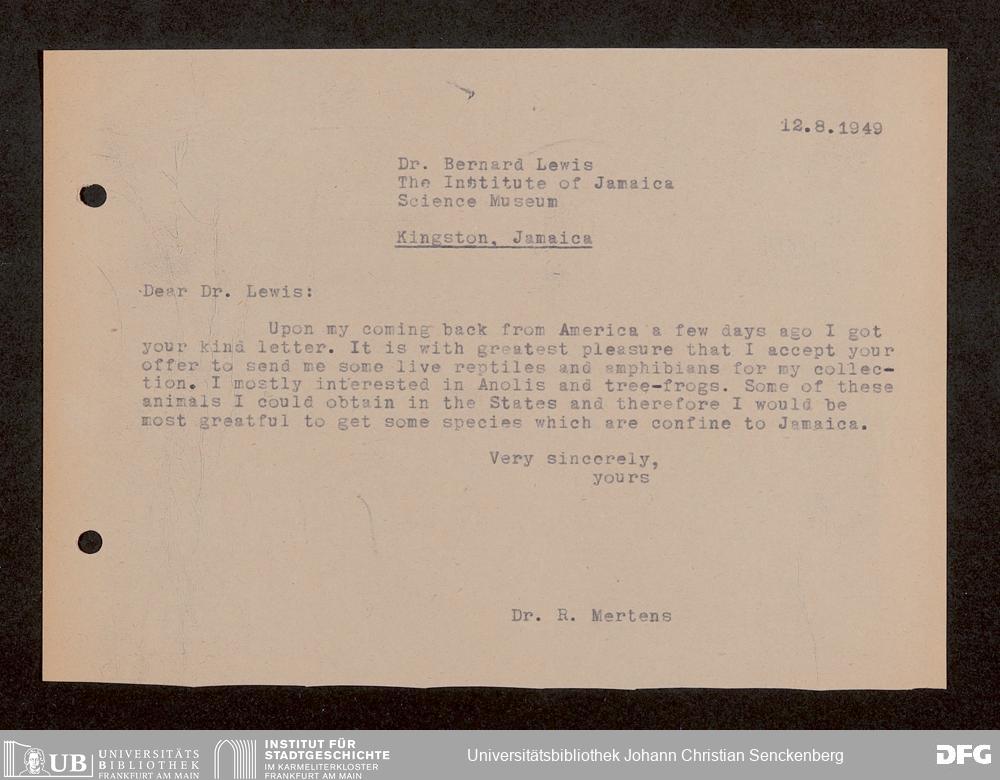 12.8.1949

Dr. Bernard Lewis
The Institute of Jamaica
Science Museum

Kingston, Jamaica

Dear Dr. Lewis:

Upon my coming back from America a few days ago I got your kind letter. It is with greatest pleasure that I accept your offer to send me some live reptiles and amphibians for my collection. I mostly interested in Anolis and tree-frogs. Some of these animals I could obtain in the States and therefore I would be most greatful to get some species which are confine to Jamaica.

Very sincerely,
yours

Dr. R. Mertens

UB UNIVERSITÄTS BIBLIOTHEK FRANKFURT AM MAIN
INSTITUT FÜR STADTGESCHICHTE IM KARMELITERKLOSTER FRANKFURT AM MAIN
Universitätsbibliothek Johann Christian Senckenberg
DFG